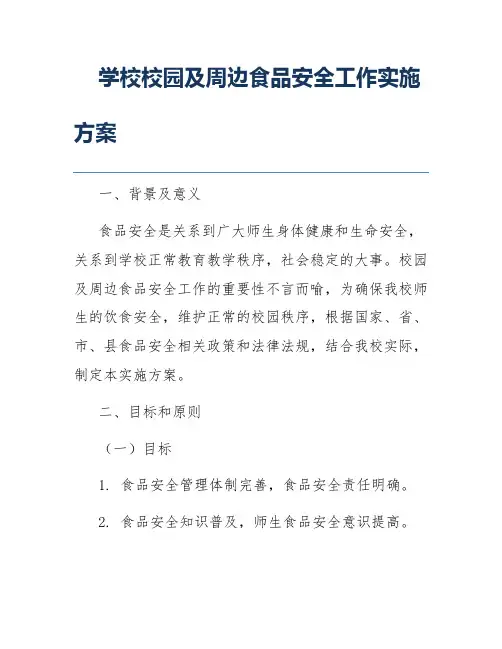 学校校园及周边食品安全工作实施方案

一、背景及意义

食品安全是关系到广大师生身体健康和生命安全，关系到学校正常教育教学秩序，社会稳定的大事。校园及周边食品安全工作的重要性不言而喻，为确保我校师生的饮食安全，维护正常的校园秩序，根据国家、省、市、县食品安全相关政策和法律法规，结合我校实际，制定本实施方案。

二、目标和原则

（一）目标

1. 食品安全管理体制完善，食品安全责任明确。

2. 食品安全知识普及，师生食品安全意识提高。